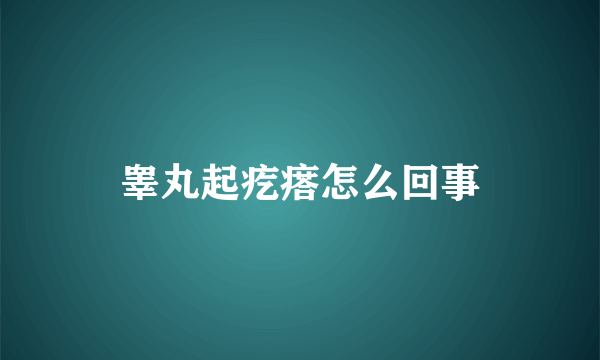 睾丸起疙瘩怎么回事